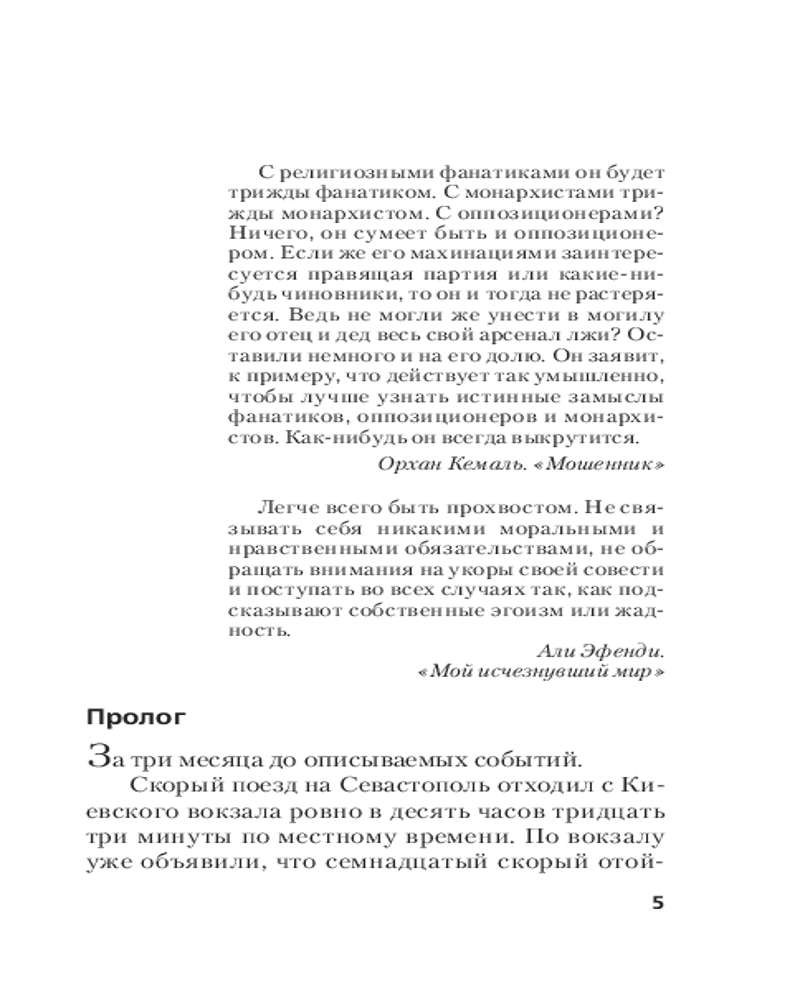 С религиозными фанатиками он будет трижды фанатиком. С монархистами трижды монархистом. С оппозиционерами? Ничего, он сумеет быть и оппозиционером. Если же его махинациями заинтересуется правящая партия или какие-нибудь чиновники, то он и тогда не растеряется. Ведь не могли же унести в могилу его отец и дед весь свой арсенал лжи? Оставили немного и на его долю. Он заявит, к примеру, что действует так умышленно, чтобы лучше узнать истинные замыслы фанатиков, оппозиционеров и монархистов. Как-нибудь он всегда выкрутится.

Орхан Кемаль. «Мошенник»

Легче всего быть прохвостом. Не связывать себя никакими моральными и нравственными обязательствами, не обращать внимания на укоры своей совести и поступать во всех случаях так, как подсказывают собственные эгоизм или жадность.

Али Эфенди. «Мой исчезнувший мир»

Пролог

За три месяца до описываемых событий.

Скорый поезд на Севастополь отходил с Киевского вокзала ровно в десять часов тридцать три минуты по местному времени. По вокзалу уже объявили, что семнадцатый скорый отой-

5